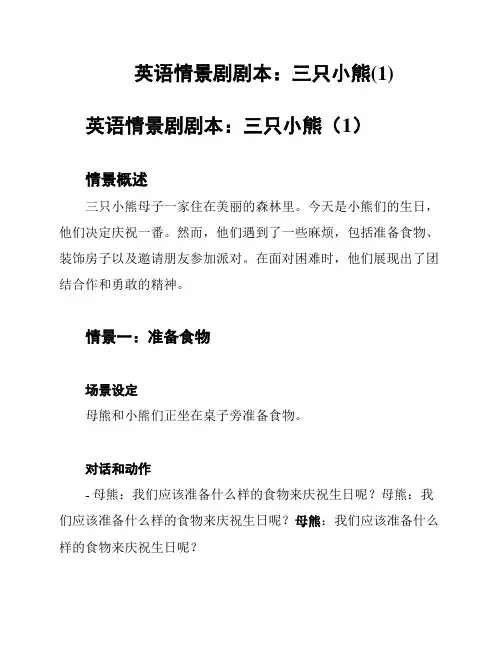 英语情景剧剧本：三只小熊(1)

英语情景剧剧本：三只小熊（1）

情景概述

三只小熊母子一家住在美丽的森林里。今天是小熊们的生日，他们决定庆祝一番。然而，他们遇到了一些麻烦，包括准备食物、装饰房子以及邀请朋友参加派对。在面对困难时，他们展现出了团结合作和勇敢的精神。

情景一：准备食物

场景设定

母熊和小熊们正坐在桌子旁准备食物。

对话和动作

- 母熊：我们应该准备什么样的食物来庆祝生日呢？母熊：我们应该准备什么样的食物来庆祝生日呢？母熊：我们应该准备什么样的食物来庆祝生日呢？